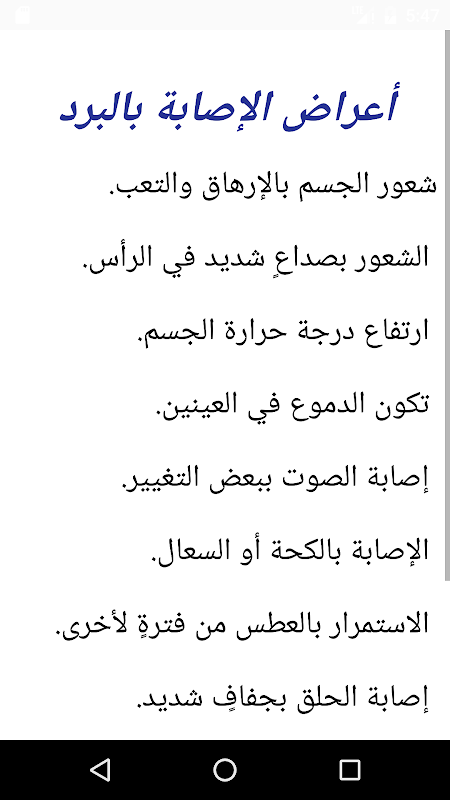 5:47

أعراض الإصابة بالبرد

شعور الجسم بالإرهاق والتعب.

الشعور بصداعٍ شديد في الرأس.

ارتفاع درجة حرارة الجسم.

تكون الدموع في العينين.

إصابة الصوت ببعض التغيير.

الإصابة بالكحة أو السعال.

الاستمرار بالعطس من فترةٍ لأخرى.

إصابة الحلق بجفافٍ شديد.